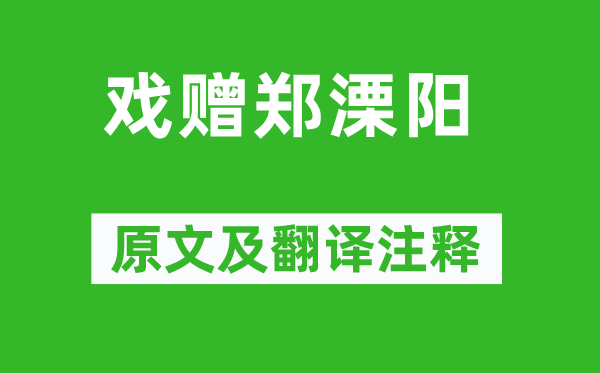 戏赠郑溧阳

原文及翻译注释